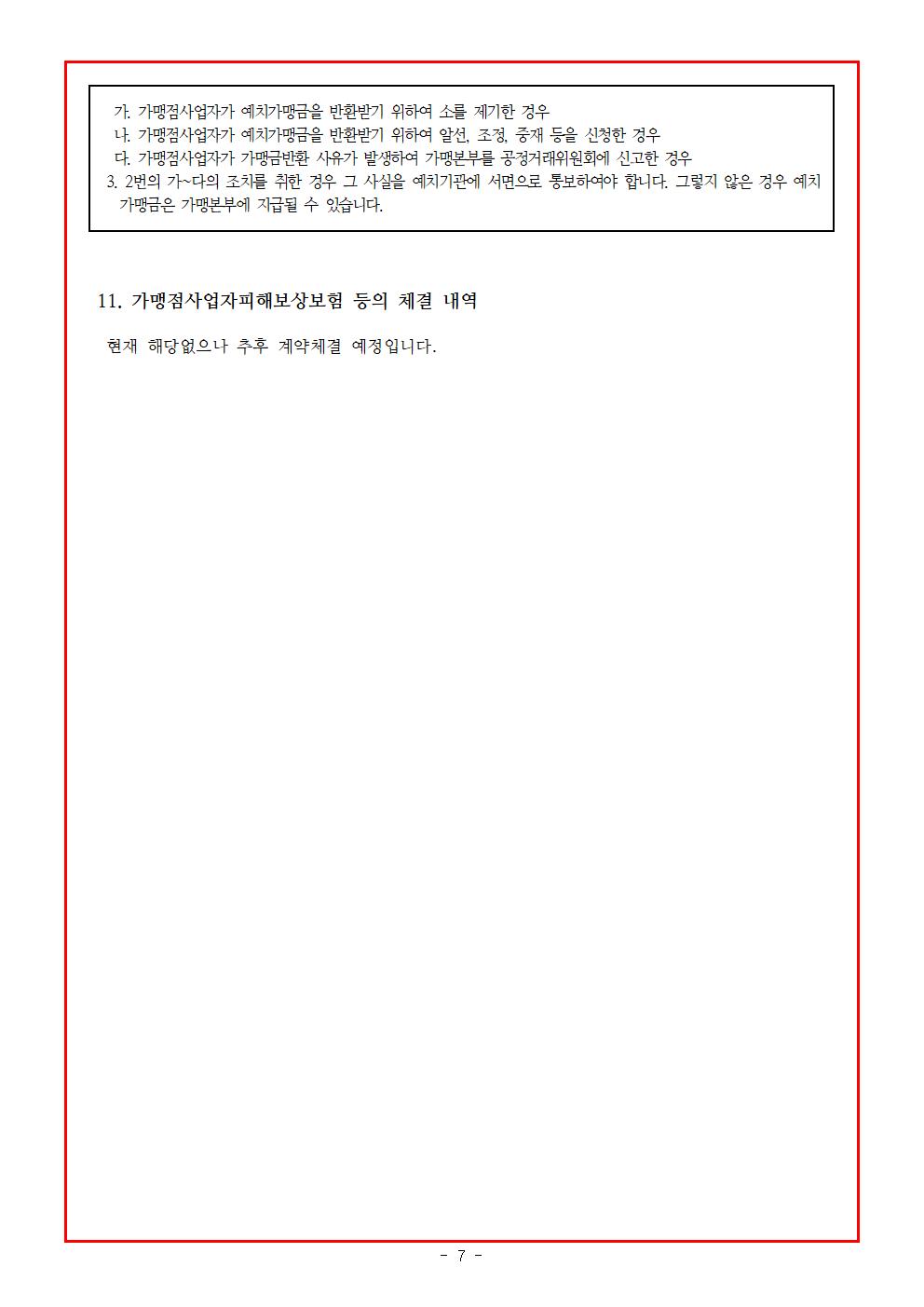 가. 가맹점사업자가 예치가맹금을 반환받기 위하여 소를 제기한 경우
나. 가맹점사업자가 예치가맹금을 반환받기 위하여 알선, 조정, 중재 등을 신청한 경우
다. 가맹점사업자가 가맹금반환 사유가 발생하여 가맹본부를 공정거래위원회에 신고한 경우
3. 2번의 가~다의 조치를 취한 경우 그 사실을 예치기관에 서면으로 통보하여야 합니다. 그렇지 않은 경우 예치가맹금은 가맹본부에 지급될 수 있습니다.

11. 가맹점사업자피해보상보험 등의 체결 내역

현재 해당없으나 추후 계약체결 예정입니다.

- 7 -